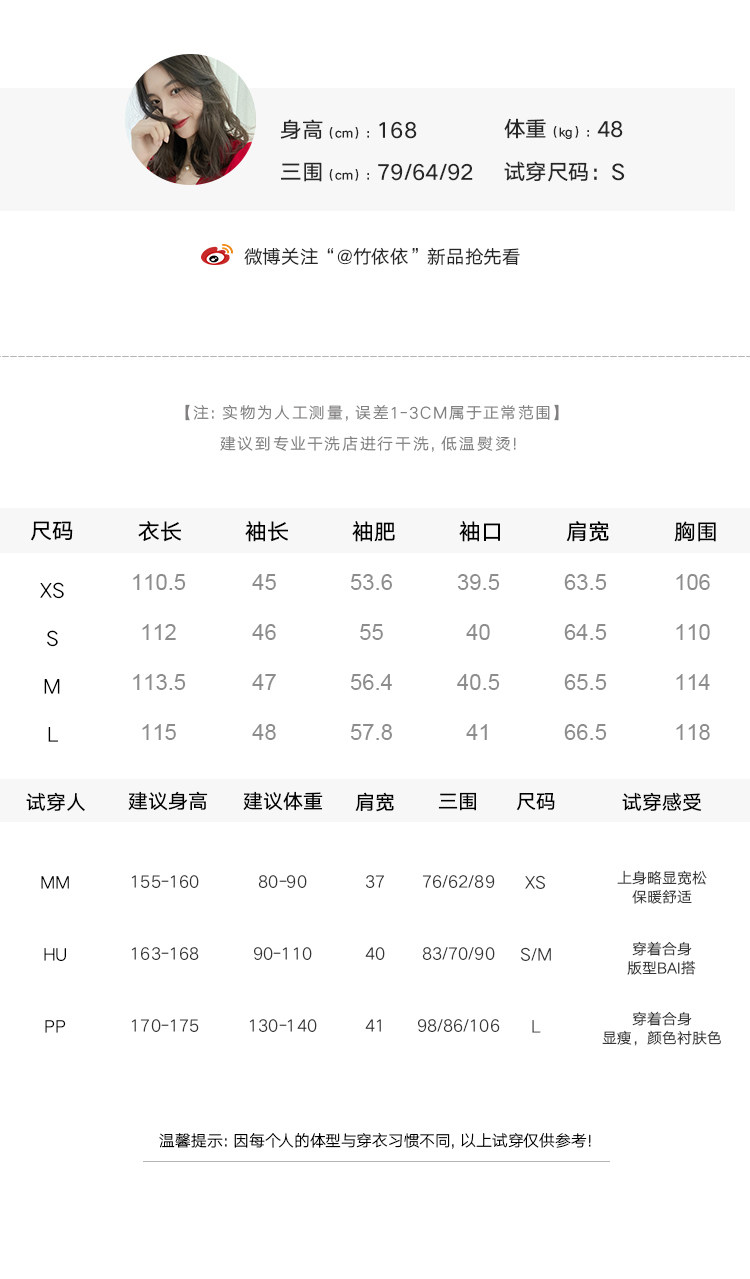 身高（cm）：168 体重（kg）：48
三围（cm）：79/64/92 试穿尺码：S

微博关注“@竹依依”新品抢先看

【注：实物为人工测量，误差1-3CM属于正常范围】
建议到专业干洗店进行干洗，低温熨烫！

| 尺码 | 衣长 | 袖长 | 袖肥 | 袖口 | 肩宽 | 胸围 |
|---|---|---|---|---|---|---|
| XS | 110.5 | 45 | 53.6 | 39.5 | 63.5 | 106 |
| S | 112 | 46 | 55 | 40 | 64.5 | 110 |
| M | 113.5 | 47 | 56.4 | 40.5 | 65.5 | 114 |
| L | 115 | 48 | 57.8 | 41 | 66.5 | 118 |

| 试穿人 | 建议身高 | 建议体重 | 肩宽 | 三围 | 尺码 | 试穿感受 |
|---|---|---|---|---|---|---|
| MM | 155-160 | 80-90 | 37 | 76/62/89 | XS | 上身略显宽松 保暖舒适 |
| HU | 163-168 | 90-110 | 40 | 83/70/90 | S/M | 穿着合身 版型BAI搭 |
| PP | 170-175 | 130-140 | 41 | 98/86/106 | L | 穿着合身 显瘦，颜色衬肤色 |

温馨提示：因每个人的体型与穿衣习惯不同，以上试穿仅供参考！